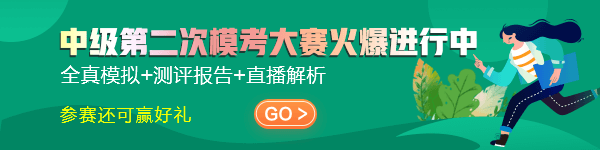 中级第二次模考大赛火爆进行中
全真模拟+测评报告+直播解析
参赛还可赢好礼
GO >